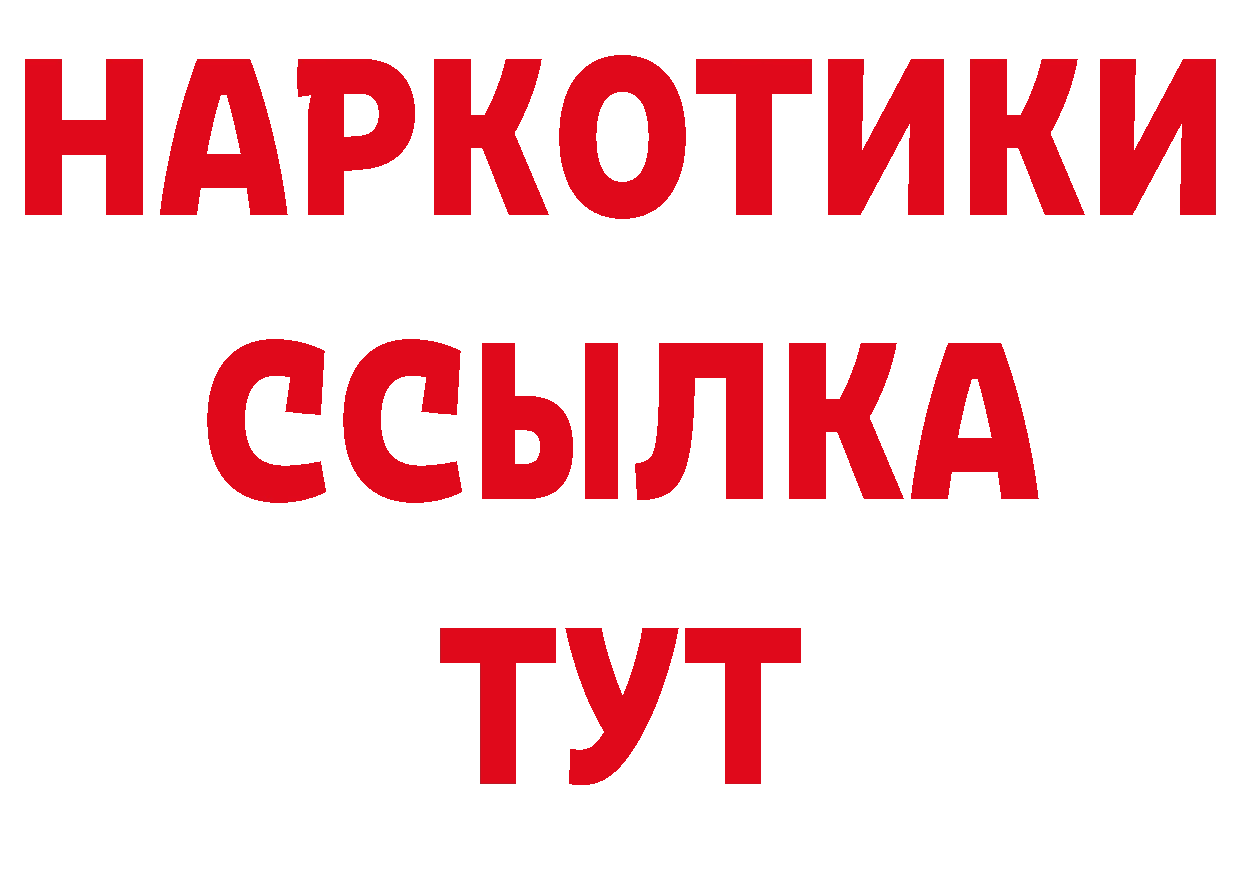 НАРКОТИКИ
ССЫЛКА
ТУТ